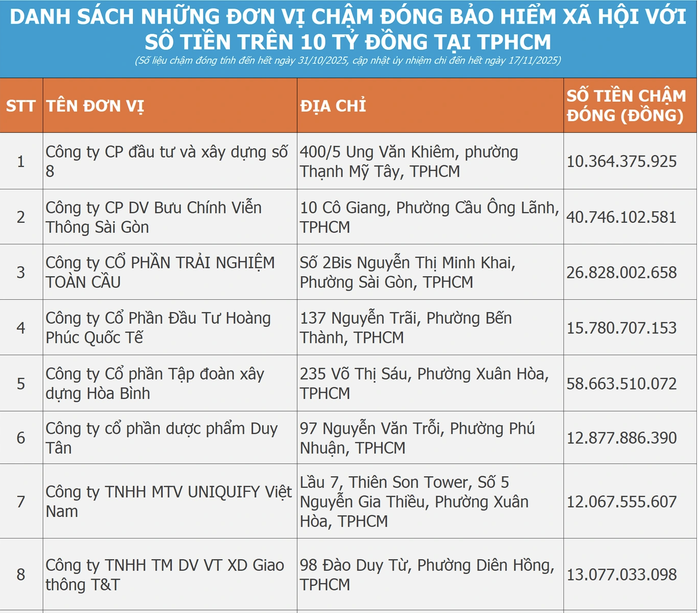 DANH SÁCH NHỮNG ĐƠN VỊ CHẬM ĐÓNG BẢO HIỂM XÃ HỘI VỚI SỐ TIỀN TRÊN 10 TỶ ĐỒNG TẠI TPHCM

(Số liệu chậm đóng tính đến hết ngày 31/10/2025, cập nhật ủy nhiệm chi đến hết ngày 17/11/2025)

| STT | TÊN ĐƠN VỊ | ĐỊA CHỈ | SỐ TIỀN CHẬM ĐÓNG (ĐỒNG) |
|---|---|---|---|
| 1 | Công ty CP đầu tư và xây dựng số 8 | 400/5 Ung Văn Khiêm, phường Thạnh Mỹ Tây, TPHCM | 10.364.375.925 |
| 2 | Công ty CP DV Bưu Chính Viễn Thông Sài Gòn | 10 Cô Giang, Phường Cầu Ông Lãnh, TPHCM | 40.746.102.581 |
| 3 | Công ty CỔ PHẦN TRẢI NGHIỆM TOÀN CẦU | Số 2Bis Nguyễn Thị Minh Khai, Phường Sài Gòn, TPHCM | 26.828.002.658 |
| 4 | Công ty Cổ Phần Đầu Tư Hoàng Phúc Quốc Tế | 137 Nguyễn Trãi, Phường Bến Thành, TPHCM | 15.780.707.153 |
| 5 | Công ty Cổ phần Tập đoàn xây dựng Hòa Bình | 235 Võ Thị Sáu, Phường Xuân Hòa, TPHCM | 58.663.510.072 |
| 6 | Công ty cổ phần dược phẩm Duy Tân | 97 Nguyễn Văn Trỗi, Phường Phú Nhuận, TPHCM | 12.877.886.390 |
| 7 | Công ty TNHH MTV UNIQUIFY Việt Nam | Lầu 7, Thiên Son Tower, Số 5 Nguyễn Gia Thiều, Phường Xuân Hòa, TPHCM | 12.067.555.607 |
| 8 | Công ty TNHH TM DV VT XD Giao thông T&T | 98 Đào Duy Từ, Phường Diên Hồng, TPHCM | 13.077.033.098 |